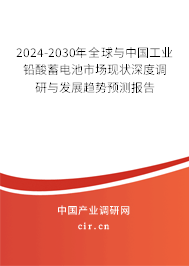 2024-2030年全球与中国工业铅酸蓄电池市场现状深度调研与发展趋势预测报告

中国产业调研网
cir.cn